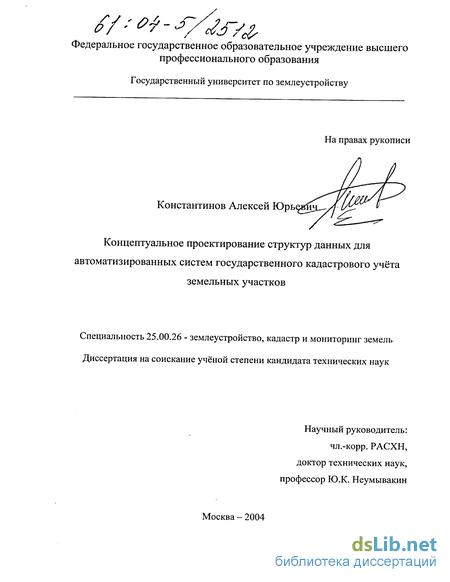 61:04-5/2512

Федеральное государственное образовательное учреждение высшего профессионального образования

Государственный университет по землеустройству

На правах рукописи

Константинов Алексей Юрьевич

Концептуальное проектирование структур данных для автоматизированных систем государственного кадастрового учёта земельных участков

Специальность 25.00.26 - землеустройство, кадастр и мониторинг земель

Диссертация на соискание учёной степени кандидата технических наук

Научный руководитель:
чл.-корр. РАСХН,
доктор технических наук,
профессор Ю.К. Неумывакин

Москва – 2004

dsLib.net
библиотека диссертаций